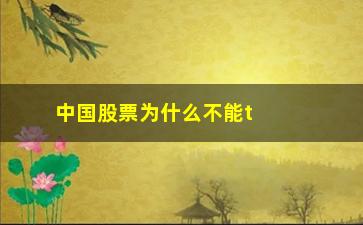 中国股票为什么不能t